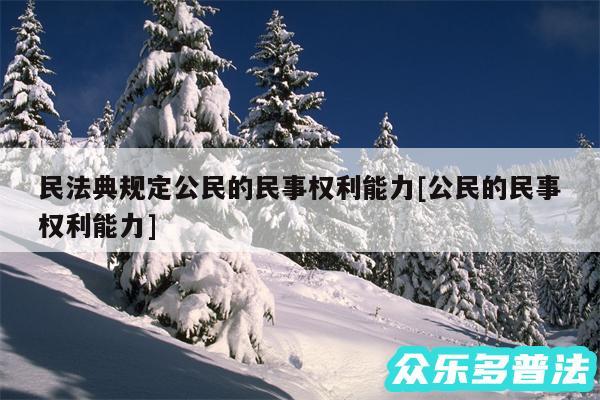 民法典规定公民的民事权利能力[公民的民事权利能力]

众乐多普法